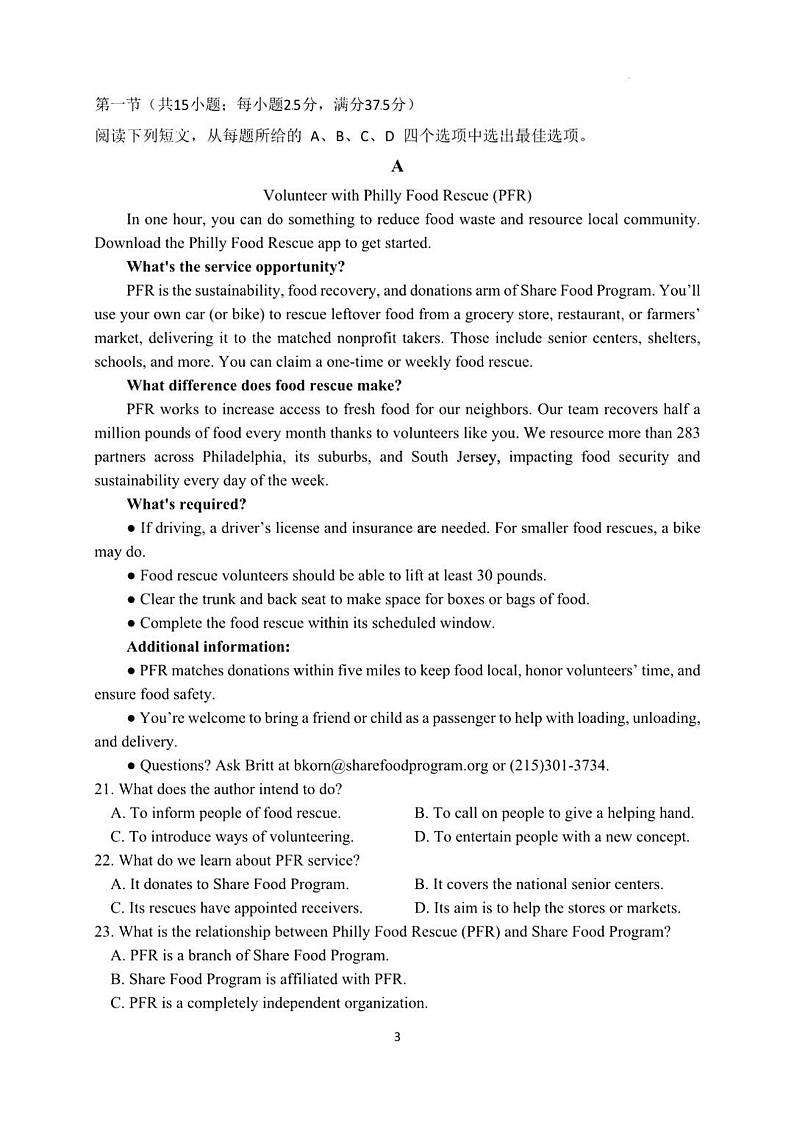 第一节（共15小题；每小题2.5分，满分37.5分）

阅读下列短文，从每题所给的 A、B、C、D 四个选项中选出最佳选项。

A

Volunteer with Philly Food Rescue (PFR)

In one hour, you can do something to reduce food waste and resource local community. Download the Philly Food Rescue app to get started.

What's the service opportunity?

PFR is the sustainability, food recovery, and donations arm of Share Food Program. You'll use your own car (or bike) to rescue leftover food from a grocery store, restaurant, or farmers' market, delivering it to the matched nonprofit takers. Those include senior centers, shelters, schools, and more. You can claim a one-time or weekly food rescue.

What difference does food rescue make?

PFR works to increase access to fresh food for our neighbors. Our team recovers half a million pounds of food every month thanks to volunteers like you. We resource more than 283 partners across Philadelphia, its suburbs, and South Jersey, impacting food security and sustainability every day of the week.

What's required?

● If driving, a driver's license and insurance are needed. For smaller food rescues, a bike may do.

● Food rescue volunteers should be able to lift at least 30 pounds.

● Clear the trunk and back seat to make space for boxes or bags of food.

● Complete the food rescue within its scheduled window.

Additional information:

● PFR matches donations within five miles to keep food local, honor volunteers' time, and ensure food safety.

● You're welcome to bring a friend or child as a passenger to help with loading, unloading, and delivery.

● Questions? Ask Britt at bkorn@sharefoodprogram.org or (215)301-3734.

21. What does the author intend to do?

A. To inform people of food rescue.
B. To call on people to give a helping hand.
C. To introduce ways of volunteering.
D. To entertain people with a new concept.

22. What do we learn about PFR service?

A. It donates to Share Food Program.
B. It covers the national senior centers.
C. Its rescues have appointed receivers.
D. Its aim is to help the stores or markets.

23. What is the relationship between Philly Food Rescue (PFR) and Share Food Program?

A. PFR is a branch of Share Food Program.
B. Share Food Program is affiliated with PFR.
C. PFR is a completely independent organization.

3